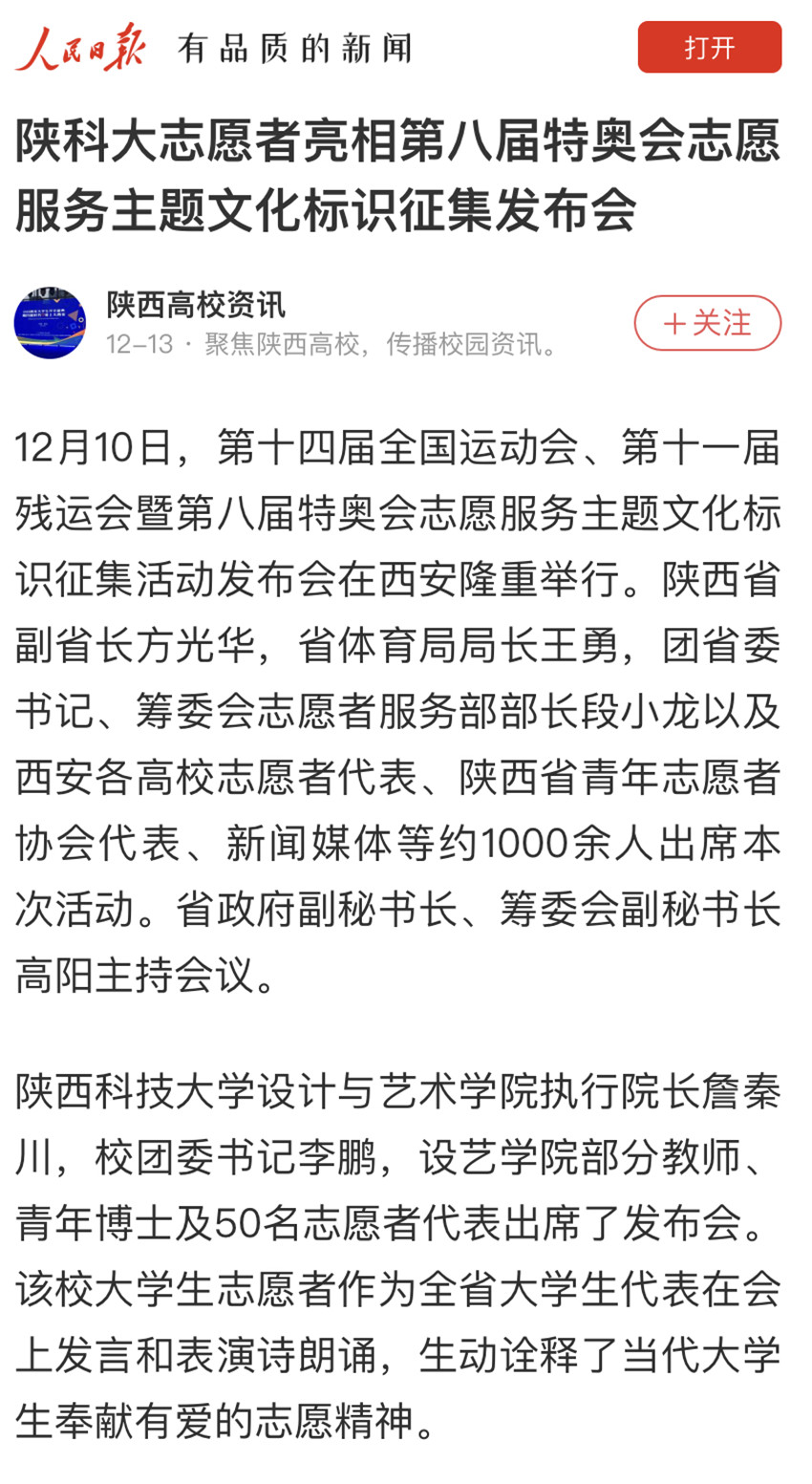 人民日报 有品质的新闻

打开

陕科大志愿者亮相第八届特奥会志愿服务主题文化标识征集发布会

陕西高校资讯
12-13 · 聚焦陕西高校，传播校园资讯。

＋关注

12月10日，第十四届全国运动会、第十一届残运会暨第八届特奥会志愿服务主题文化标识征集活动发布会在西安隆重举行。陕西省副省长方光华，省体育局局长王勇，团省委书记、筹委会志愿者服务部部长段小龙以及西安各高校志愿者代表、陕西省青年志愿者协会代表、新闻媒体等约1000余人出席本次活动。省政府副秘书长、筹委会副秘书长高阳主持会议。

陕西科技大学设计与艺术学院执行院长詹秦川，校团委书记李鹏，设艺学院部分教师、青年博士及50名志愿者代表出席了发布会。该校大学生志愿者作为全省大学生代表在会上发言和表演诗朗诵，生动诠释了当代大学生奉献有爱的志愿精神。